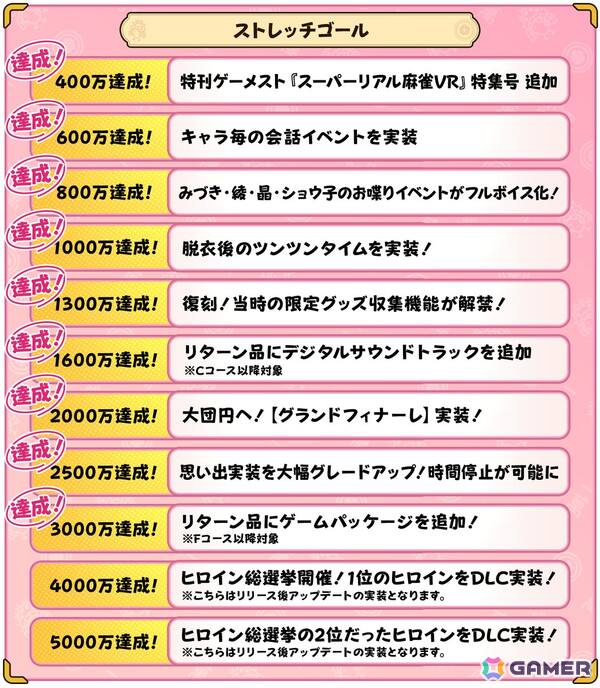 ストレッチゴール

達成!

400万達成! 特刊ゲーメスト『スーパーリアル麻雀VR』特集号 追加

達成!

600万達成! キャラ毎の会話イベントを実装

達成!

800万達成! みづき・綾・晶・ショウ子のお喋りイベントがフルボイス化!

達成!

1000万達成! 脱衣後のツンツンタイムを実装!

達成!

1300万達成! 復刻!当時の限定グッズ収集機能が解禁!

達成!

1600万達成! リターン品にデジタルサウンドトラックを追加
※Cコース以降対象

達成!

2000万達成! 大団円へ!【グランドフィナーレ】実装!

達成!

2500万達成! 思い出実装を大幅グレードアップ!時間停止が可能に

達成!

3000万達成! リターン品にゲームパッケージを追加!
※Fコース以降対象

4000万達成! ヒロイン総選挙開催!1位のヒロインをDLC実装!
※こちらはリリース後アップデートの実装となります。

5000万達成! ヒロイン総選挙の2位だったヒロインをDLC実装!
※こちらはリリース後アップデートの実装となります。

GAMER